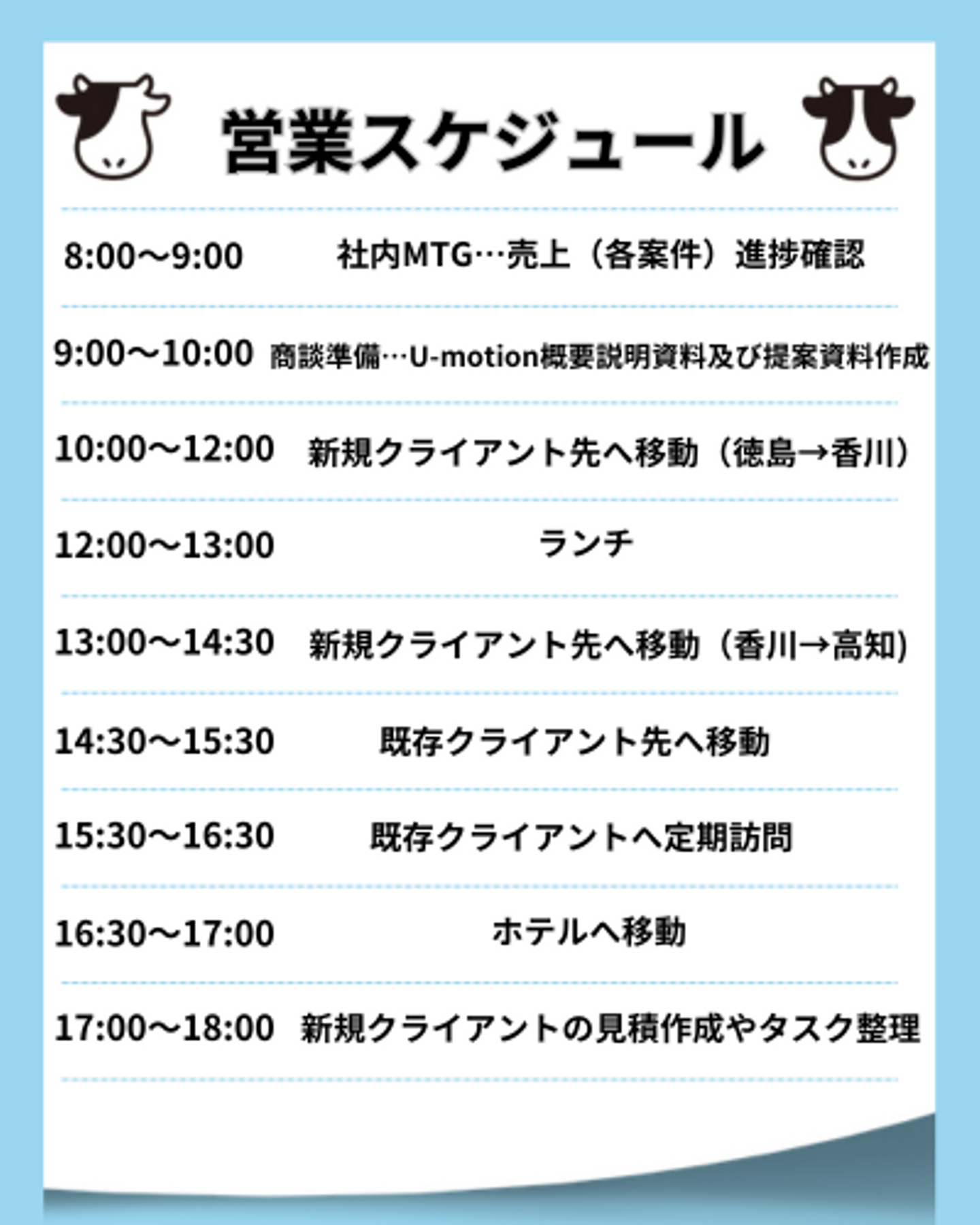 営業スケジュール

8:00〜9:00 社内MTG…売上（各案件）進捗確認

9:00〜10:00 商談準備…U-motion概要説明資料及び提案資料作成

10:00〜12:00 新規クライアント先へ移動（徳島→香川）

12:00〜13:00 ランチ

13:00〜14:30 新規クライアント先へ移動（香川→高知）

14:30〜15:30 既存クライアント先へ移動

15:30〜16:30 既存クライアントへ定期訪問

16:30〜17:00 ホテルへ移動

17:00〜18:00 新規クライアントの見積作成やタスク整理